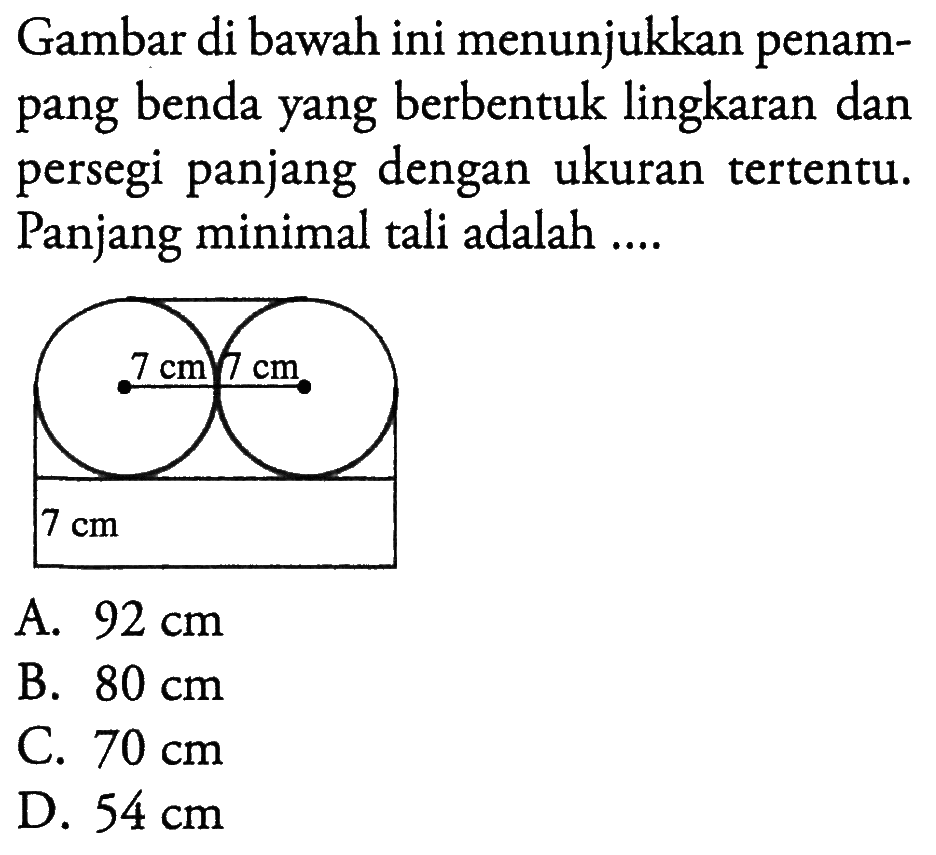 Gambar di bawah ini menunjukkan penampang benda yang berbentuk lingkaran dan persegi panjang dengan ukuran tertentu. Panjang minimal tali adalah ....

7 cm 7 cm

7 cm

A. 92 cm
B. 80 cm
C. 70 cm
D. 54 cm